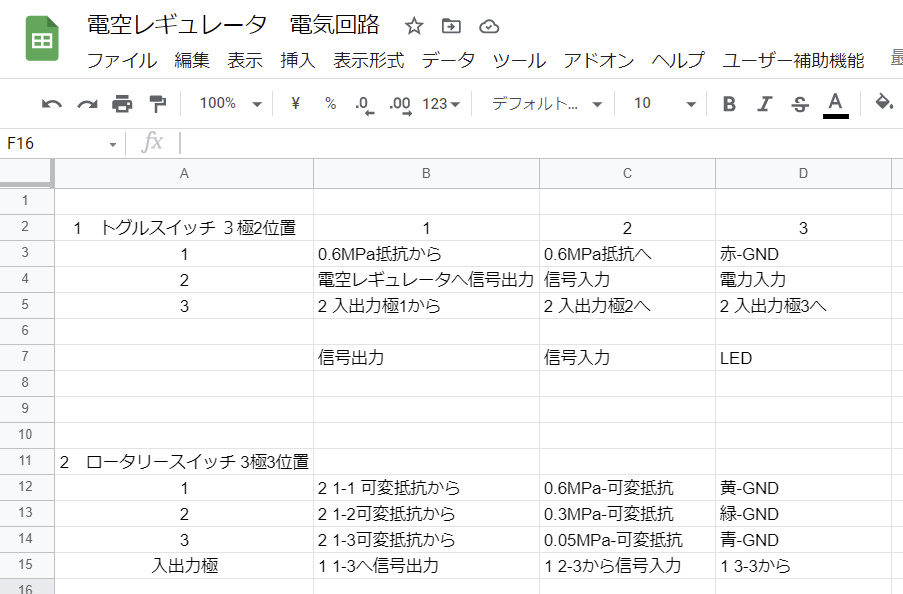 電空レギュレータ　電気回路

ファイル　編集　表示　挿入　表示形式　データ　ツール　アドオン　ヘルプ　ユーザー補助機能　最

100%　¥　%　.0　.00　123　デフォルト...　10　B　I　S　A

F16　fx

|  | A | B | C | D |
|---|---|---|---|---|
| 1 |  |  |  |  |
| 2 | 1　トグルスイッチ 3 極2位置 | 1 | 2 | 3 |
| 3 | 1 | 0.6MPa抵抗から | 0.6MPa抵抗へ | 赤-GND |
| 4 | 2 | 電空レギュレータへ信号出力 | 信号入力 | 電力入力 |
| 5 | 3 | 2 入出力極1から | 2 入出力極2へ | 2 入出力極3へ |
| 6 |  |  |  |  |
| 7 |  | 信号出力 | 信号入力 | LED |
| 8 |  |  |  |  |
| 9 |  |  |  |  |
| 10 |  |  |  |  |
| 11 | 2　ロータリースイッチ 3極3位置 |  |  |  |
| 12 | 1 | 2 1-1 可変抵抗から | 0.6MPa-可変抵抗 | 黄-GND |
| 13 | 2 | 2 1-2可変抵抗から | 0.3MPa-可変抵抗 | 緑-GND |
| 14 | 3 | 2 1-3可変抵抗から | 0.05MPa-可変抵抗 | 青-GND |
| 15 | 入出力極 | 1 1-3へ信号出力 | 1 2-3から信号入力 | 1 3-3から |
| 16 |  |  |  |  |